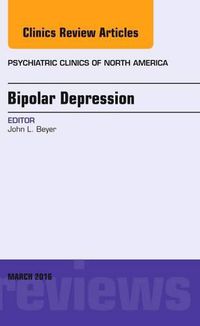 Clinics Review Articles

PSYCHIATRIC CLINICS OF NORTH AMERICA

Bipolar Depression

EDITOR
John L. Beyer

MARCH 2016

reviews